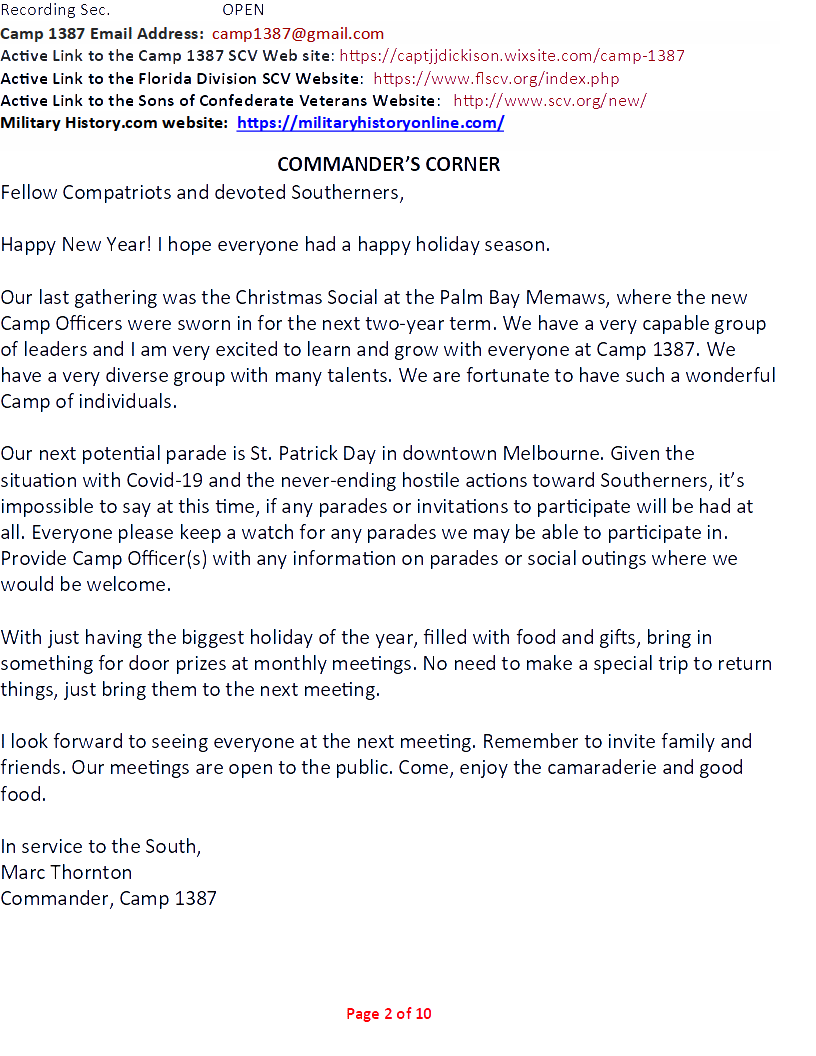 Recording Sec. OPEN
Camp 1387 Email Address: camp1387@gmail.com
Active Link to the Camp 1387 SCV Web site: https://captjjdickison.wixsite.com/camp-1387
Active Link to the Florida Division SCV Website: https://www.flscv.org/index.php
Active Link to the Sons of Confederate Veterans Website: http://www.scv.org/new/
Military History.com website: https://militaryhistoryonline.com/

COMMANDER'S CORNER

Fellow Compatriots and devoted Southerners,

Happy New Year! I hope everyone had a happy holiday season.

Our last gathering was the Christmas Social at the Palm Bay Memaws, where the new Camp Officers were sworn in for the next two-year term. We have a very capable group of leaders and I am very excited to learn and grow with everyone at Camp 1387. We have a very diverse group with many talents. We are fortunate to have such a wonderful Camp of individuals.

Our next potential parade is St. Patrick Day in downtown Melbourne. Given the situation with Covid-19 and the never-ending hostile actions toward Southerners, it's impossible to say at this time, if any parades or invitations to participate will be had at all. Everyone please keep a watch for any parades we may be able to participate in. Provide Camp Officer(s) with any information on parades or social outings where we would be welcome.

With just having the biggest holiday of the year, filled with food and gifts, bring in something for door prizes at monthly meetings. No need to make a special trip to return things, just bring them to the next meeting.

I look forward to seeing everyone at the next meeting. Remember to invite family and friends. Our meetings are open to the public. Come, enjoy the camaraderie and good food.

In service to the South,
Marc Thornton
Commander, Camp 1387

Page 2 of 10